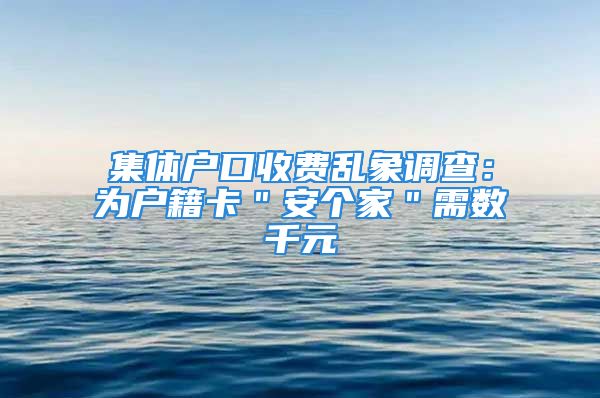 集体户口收费乱象调查：为户籍卡＂安个家＂需数千元